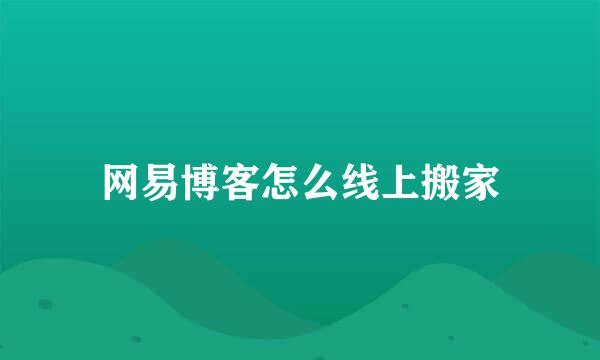 网易博客怎么线上搬家